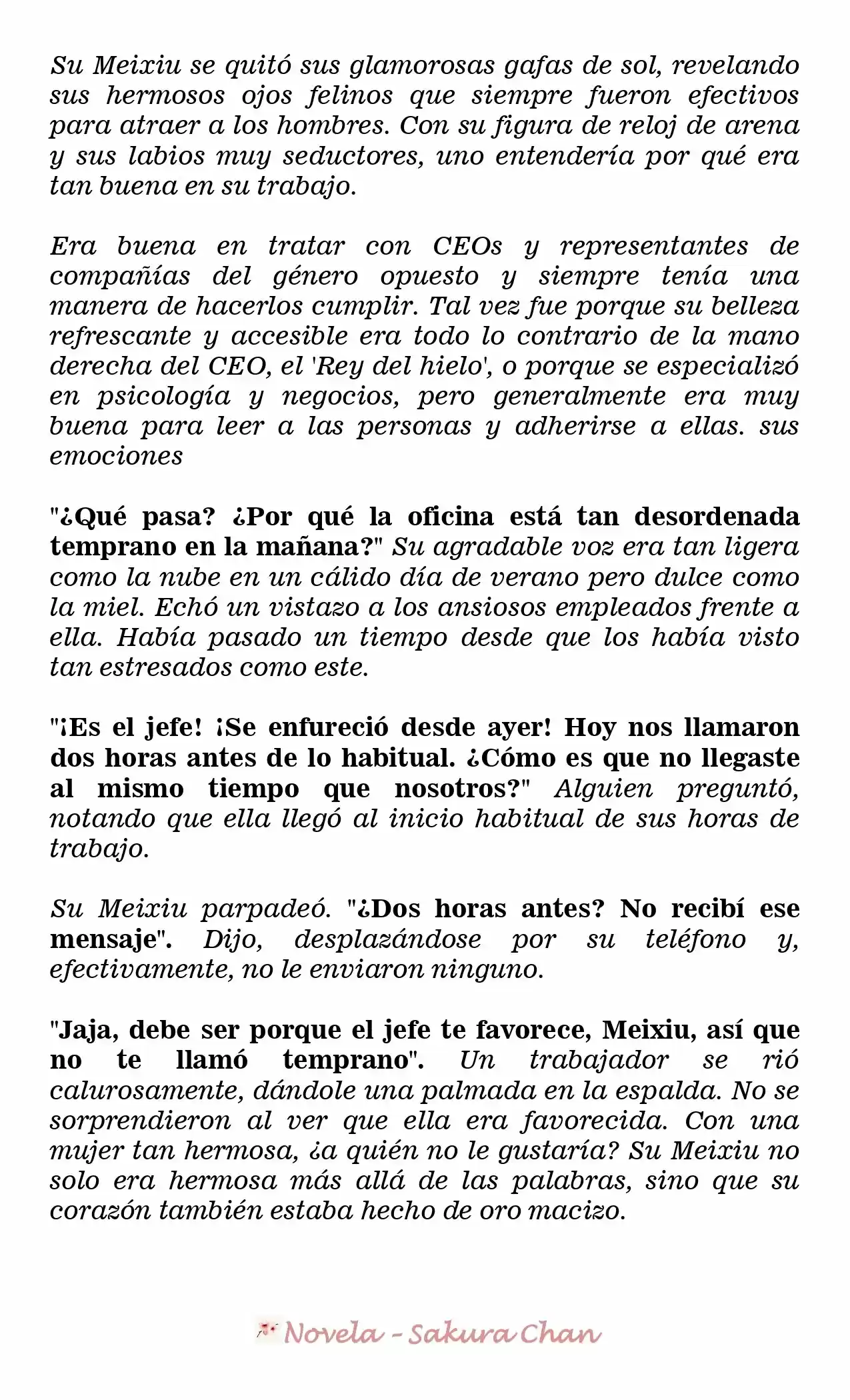 Su Meixiu se quitó sus glamorosas gafas de sol, revelando sus hermosos ojos felinos que siempre fueron efectivos para atraer a los hombres. Con su figura de reloj de arena y sus labios muy seductores, uno entendería por qué era tan buena en su trabajo.

Era buena en tratar con CEOs y representantes de compañías del género opuesto y siempre tenía una manera de hacerlos cumplir. Tal vez fue porque su belleza refrescante y accesible era todo lo contrario de la mano derecha del CEO, el 'Rey del hielo', o porque se especializó en psicología y negocios, pero generalmente era muy buena para leer a las personas y adherirse a ellas. sus emociones

"¿Qué pasa? ¿Por qué la oficina está tan desordenada temprano en la mañana?" Su agradable voz era tan ligera como la nube en un cálido día de verano pero dulce como la miel. Echó un vistazo a los ansiosos empleados frente a ella. Había pasado un tiempo desde que los había visto tan estresados como este.

"¡Es el jefe! ¡Se enfureció desde ayer! Hoy nos llamaron dos horas antes de lo habitual. ¿Cómo es que no llegaste al mismo tiempo que nosotros?" Alguien preguntó, notando que ella llegó al inicio habitual de sus horas de trabajo.

Su Meixiu parpadeó. "¿Dos horas antes? No recibí ese mensaje". Dijo, desplazándose por su teléfono y, efectivamente, no le enviaron ninguno.

"Jaja, debe ser porque el jefe te favorece, Meixiu, así que no te llamó temprano". Un trabajador se rió calurosamente, dándole una palmada en la espalda. No se sorprendieron al ver que ella era favorecida. Con una mujer tan hermosa, ¿a quién no le gustaría? Su Meixiu no solo era hermosa más allá de las palabras, sino que su corazón también estaba hecho de oro macizo.

Novela - Sakura Chan